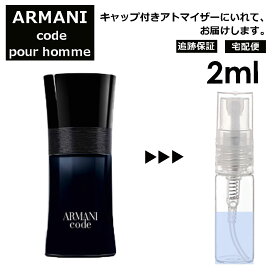 ARMANI
code
pour homme

キャップ付きアトマイザーにいれて、お届けします。

追跡保証 宅配便

2ml

ARMANI
code